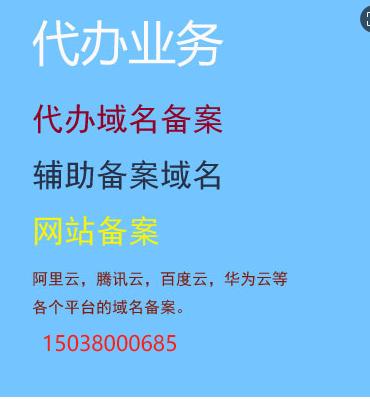 代办业务

代办域名备案

辅助备案域名

网站备案

阿里云，腾讯云，百度云，华为云等各个平台的域名备案。

15038000685